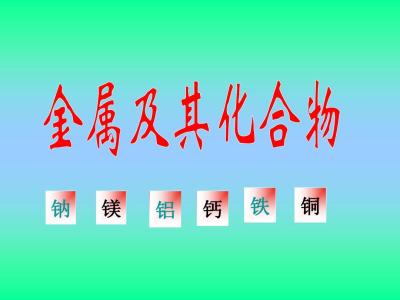 金属及其化合物

钠 镁 铝 钙 铁 铜